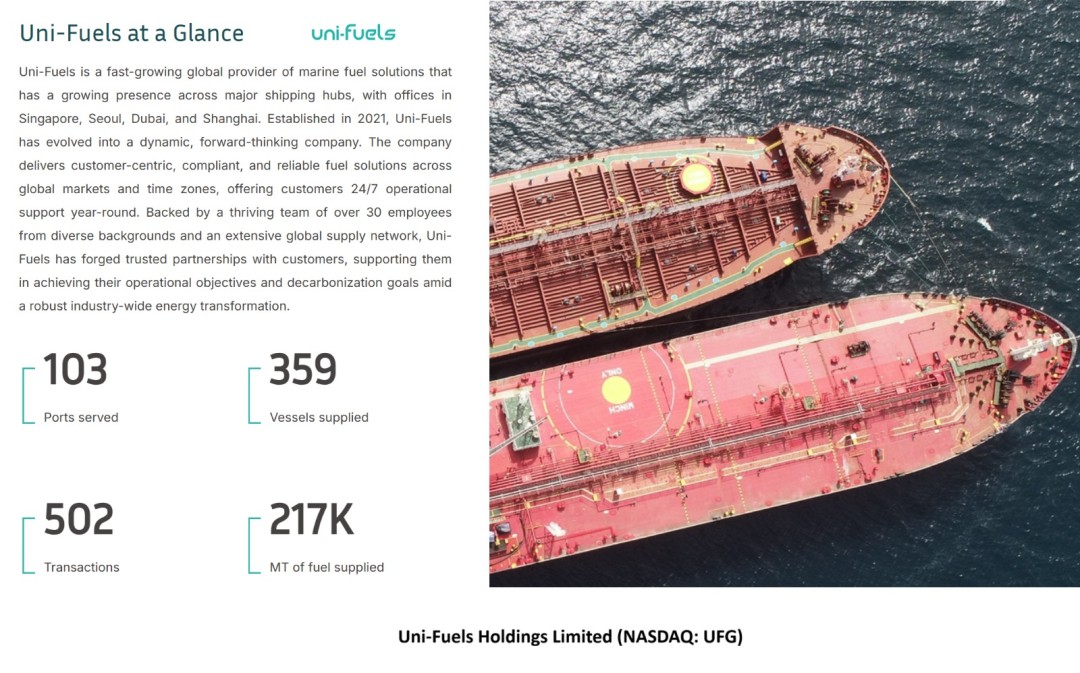 Uni-Fuels at a Glance

uni-fuels

Uni-Fuels is a fast-growing global provider of marine fuel solutions that has a growing presence across major shipping hubs, with offices in Singapore, Seoul, Dubai, and Shanghai. Established in 2021, Uni-Fuels has evolved into a dynamic, forward-thinking company. The company delivers customer-centric, compliant, and reliable fuel solutions across global markets and time zones, offering customers 24/7 operational support year-round. Backed by a thriving team of over 30 employees from diverse backgrounds and an extensive global supply network, Uni-Fuels has forged trusted partnerships with customers, supporting them in achieving their operational objectives and decarbonization goals amid a robust industry-wide energy transformation.

103
Ports served

359
Vessels supplied

502
Transactions

217K
MT of fuel supplied

Uni-Fuels Holdings Limited (NASDAQ: UFG)